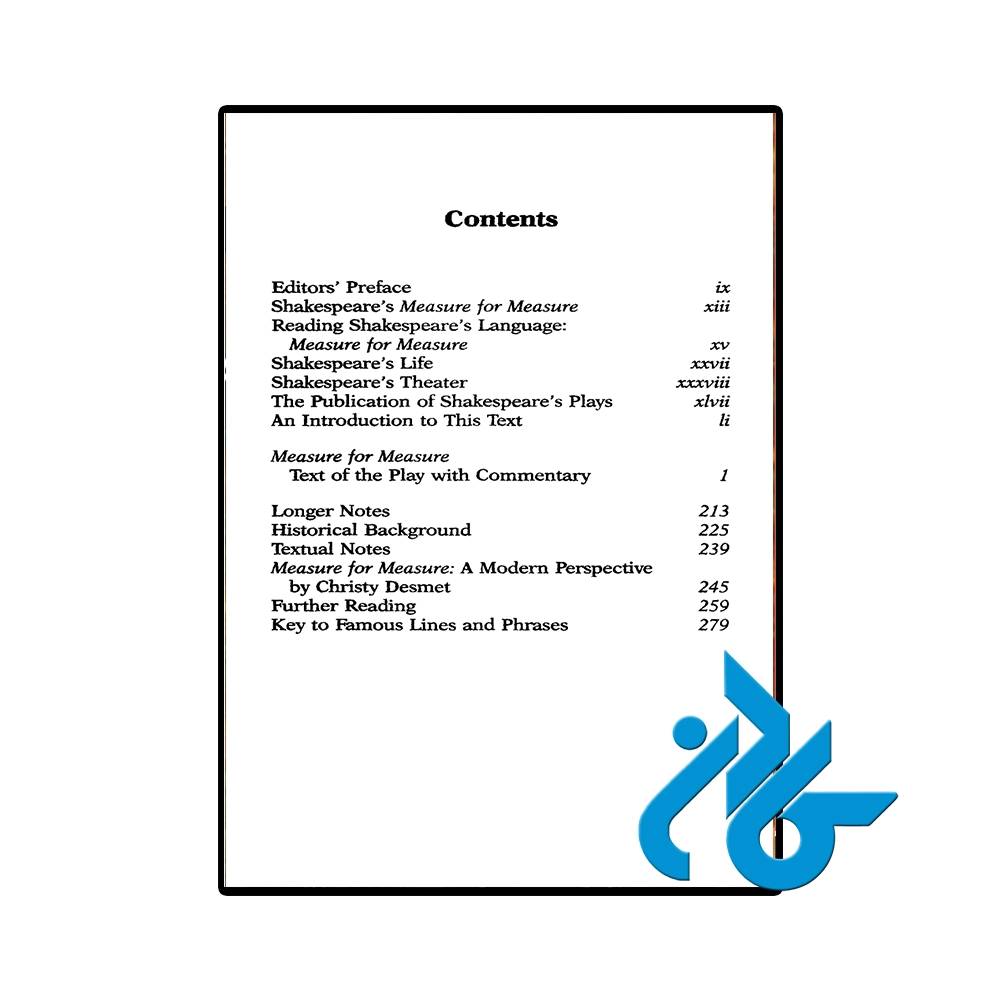 Contents

Editors' Preface ix
Shakespeare's Measure for Measure xiii
Reading Shakespeare's Language:
Measure for Measure xv
Shakespeare's Life xxvii
Shakespeare's Theater xxxviii
The Publication of Shakespeare's Plays xlvii
An Introduction to This Text li

Measure for Measure
Text of the Play with Commentary 1

Longer Notes 213
Historical Background 225
Textual Notes 239
Measure for Measure: A Modern Perspective
by Christy Desmet 245
Further Reading 259
Key to Famous Lines and Phrases 279